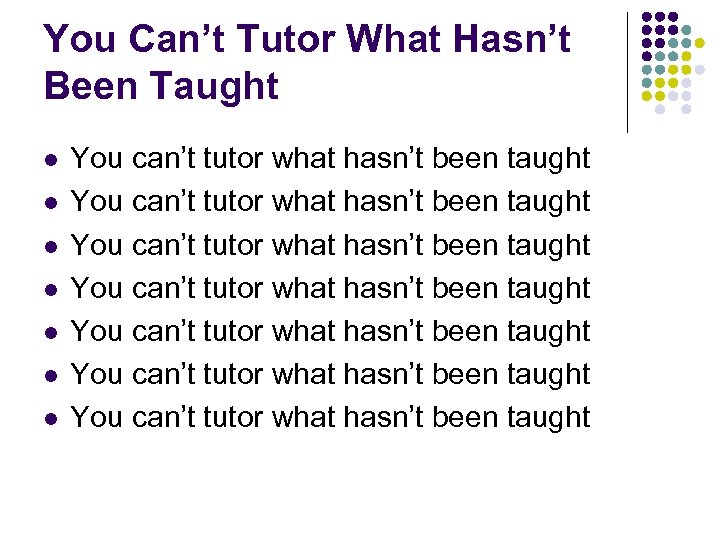 You Can’t Tutor What Hasn’t Been Taught

- You can’t tutor what hasn’t been taught
- You can’t tutor what hasn’t been taught
- You can’t tutor what hasn’t been taught
- You can’t tutor what hasn’t been taught
- You can’t tutor what hasn’t been taught
- You can’t tutor what hasn’t been taught
- You can’t tutor what hasn’t been taught